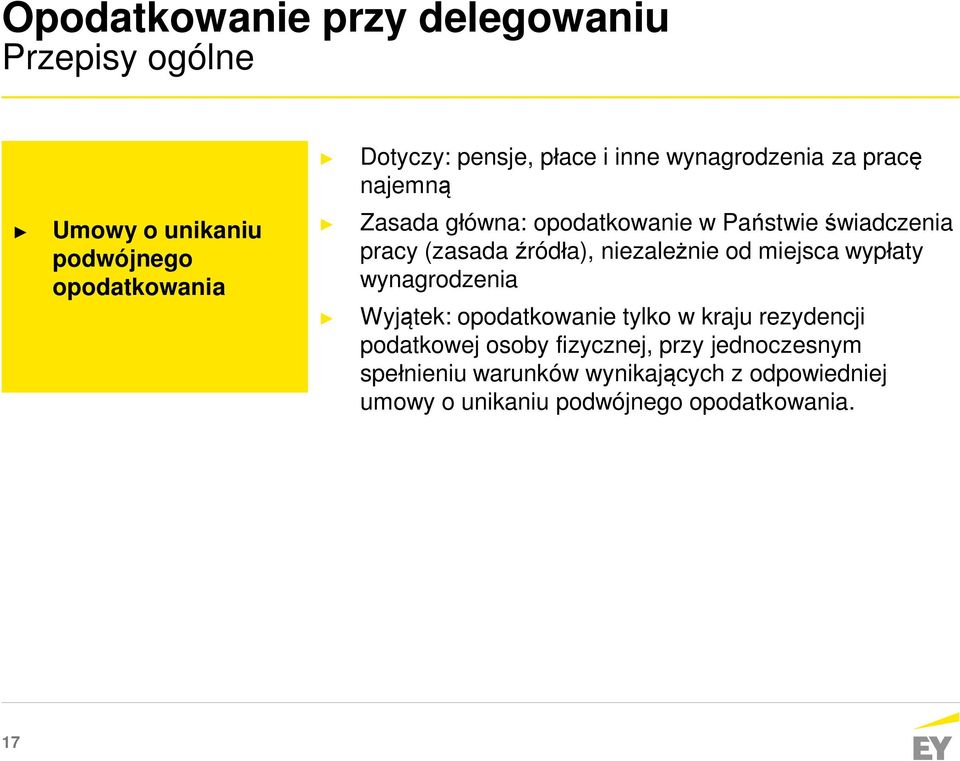 Opodatkowanie przy delegowaniu
Przepisy ogólne

► Umowy o unikaniu podwójnego opodatkowania

► Dotyczy: pensje, płace i inne wynagrodzenia za pracę najemną

► Zasada główna: opodatkowanie w Państwie świadczenia pracy (zasada źródła), niezależnie od miejsca wypłaty wynagrodzenia

► Wyjątek: opodatkowanie tylko w kraju rezydencji podatkowej osoby fizycznej, przy jednoczesnym spełnieniu warunków wynikających z odpowiedniej umowy o unikaniu podwójnego opodatkowania.

17

EY